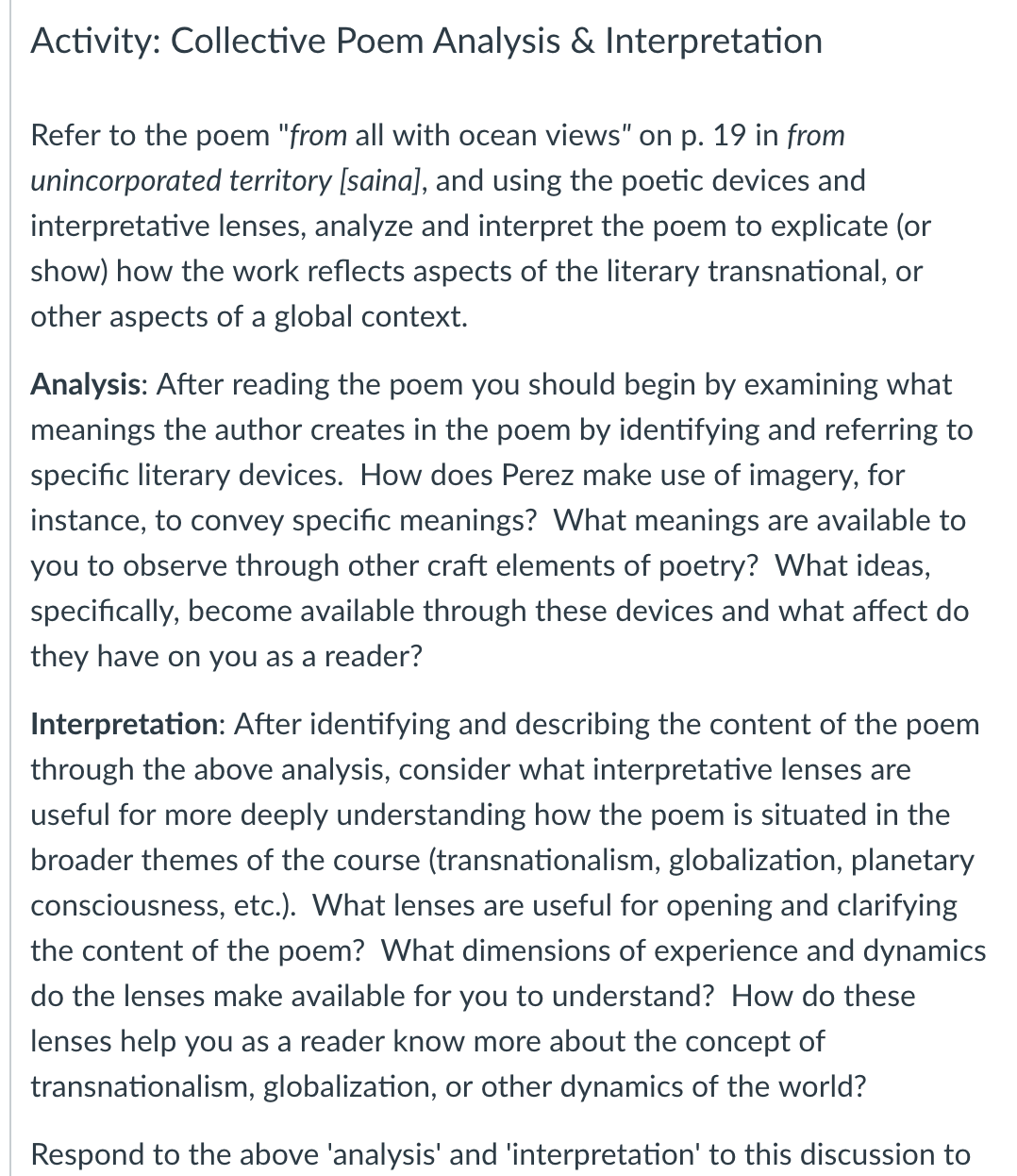 Activity: Collective Poem Analysis & Interpretation

Refer to the poem "from all with ocean views" on p. 19 in from unincorporated territory [saina], and using the poetic devices and interpretative lenses, analyze and interpret the poem to explicate (or show) how the work reflects aspects of the literary transnational, or other aspects of a global context.

Analysis: After reading the poem you should begin by examining what meanings the author creates in the poem by identifying and referring to specific literary devices. How does Perez make use of imagery, for instance, to convey specific meanings? What meanings are available to you to observe through other craft elements of poetry? What ideas, specifically, become available through these devices and what affect do they have on you as a reader?

Interpretation: After identifying and describing the content of the poem through the above analysis, consider what interpretative lenses are useful for more deeply understanding how the poem is situated in the broader themes of the course (transnationalism, globalization, planetary consciousness, etc.). What lenses are useful for opening and clarifying the content of the poem? What dimensions of experience and dynamics do the lenses make available for you to understand? How do these lenses help you as a reader know more about the concept of transnationalism, globalization, or other dynamics of the world?

Respond to the above 'analysis' and 'interpretation' to this discussion to